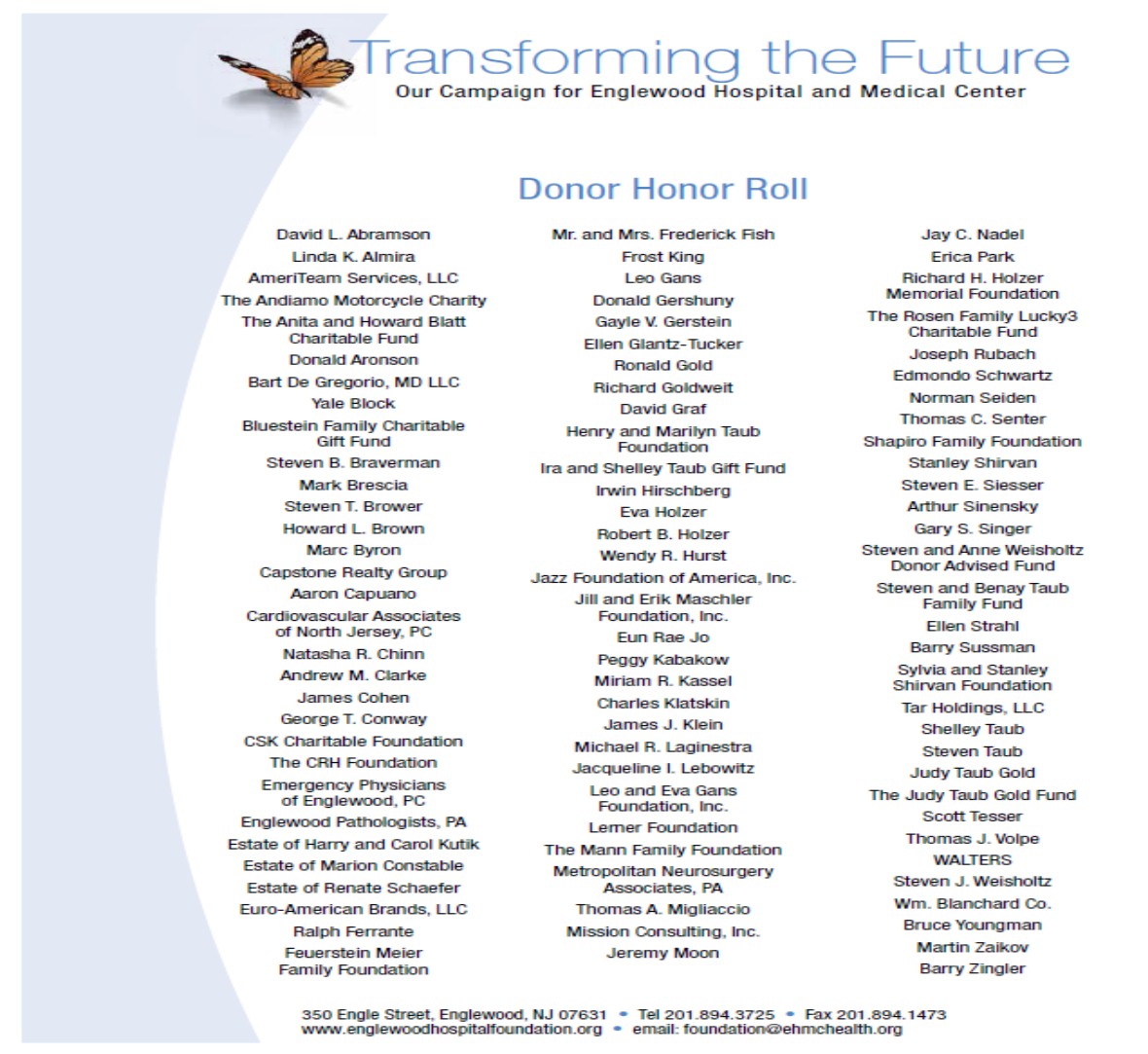 Transforming the Future
Our Campaign for Englewood Hospital and Medical Center

Donor Honor Roll

David L. Abramson
Linda K. Almira
AmeriTeam Services, LLC
The Andiamo Motorcycle Charity
The Anita and Howard Blatt Charitable Fund
Donald Aronson
Bart De Gregorio, MD LLC
Yale Block
Bluestein Family Charitable Gift Fund
Steven B. Braverman
Mark Brescia
Steven T. Brower
Howard L. Brown
Marc Byron
Capstone Realty Group
Aaron Capuano
Cardiovascular Associates of North Jersey, PC
Natasha R. Chinn
Andrew M. Clarke
James Cohen
George T. Conway
CSK Charitable Foundation
The CRH Foundation
Emergency Physicians of Englewood, PC
Englewood Pathologists, PA
Estate of Harry and Carol Kutik
Estate of Marion Constable
Estate of Renate Schaefer
Euro-American Brands, LLC
Ralph Ferrante
Feuerstein Meier Family Foundation

Mr. and Mrs. Frederick Fish
Frost King
Leo Gans
Donald Gershuny
Gayle V. Gerstein
Ellen Glantz-Tucker
Ronald Gold
Richard Goldweit
David Graf
Henry and Marilyn Taub Foundation
Ira and Shelley Taub Gift Fund
Irwin Hirschberg
Eva Holzer
Robert B. Holzer
Wendy R. Hurst
Jazz Foundation of America, Inc.
Jill and Erik Maschler Foundation, Inc.
Eun Rae Jo
Peggy Kabakow
Miriam R. Kassel
Charles Klatskin
James J. Klein
Michael R. Laginestra
Jacqueline I. Lebowitz
Leo and Eva Gans Foundation, Inc.
Lerner Foundation
The Mann Family Foundation
Metropolitan Neurosurgery Associates, PA
Thomas A. Migliaccio
Mission Consulting, Inc.
Jeremy Moon

Jay C. Nadel
Erica Park
Richard H. Holzer Memorial Foundation
The Rosen Family Lucky3 Charitable Fund
Joseph Rubach
Edmondo Schwartz
Norman Seiden
Thomas C. Senter
Shapiro Family Foundation
Stanley Shirvan
Steven E. Siesser
Arthur Sinensky
Gary S. Singer
Steven and Anne Weisholtz Donor Advised Fund
Steven and Benay Taub Family Fund
Ellen Strahl
Barry Sussman
Sylvia and Stanley Shirvan Foundation
Tar Holdings, LLC
Shelley Taub
Steven Taub
Judy Taub Gold
The Judy Taub Gold Fund
Scott Tesser
Thomas J. Volpe
WALTERS
Steven J. Weisholtz
Wm. Blanchard Co.
Bruce Youngman
Martin Zaikov
Barry Zingler

350 Engle Street, Englewood, NJ 07631 • Tel 201.894.3725 • Fax 201.894.1473
www.englewoodhospitalfoundation.org • email: foundation@ehmchealth.org